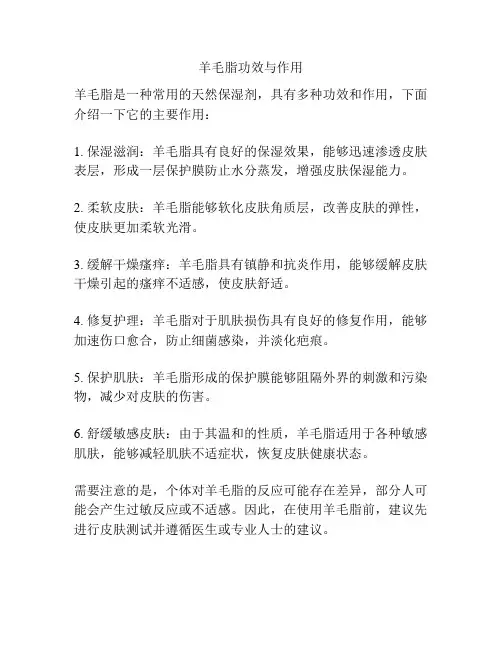 羊毛脂功效与作用

羊毛脂是一种常用的天然保湿剂，具有多种功效和作用，下面介绍一下它的主要作用：

1. 保湿滋润：羊毛脂具有良好的保湿效果，能够迅速渗透皮肤表层，形成一层保护膜防止水分蒸发，增强皮肤保湿能力。

2. 柔软皮肤：羊毛脂能够软化皮肤角质层，改善皮肤的弹性，使皮肤更加柔软光滑。

3. 缓解干燥瘙痒：羊毛脂具有镇静和抗炎作用，能够缓解皮肤干燥引起的瘙痒不适感，使皮肤舒适。

4. 修复护理：羊毛脂对于肌肤损伤具有良好的修复作用，能够加速伤口愈合，防止细菌感染，并淡化疤痕。

5. 保护肌肤：羊毛脂形成的保护膜能够阻隔外界的刺激和污染物，减少对皮肤的伤害。

6. 舒缓敏感皮肤：由于其温和的性质，羊毛脂适用于各种敏感肌肤，能够减轻肌肤不适症状，恢复皮肤健康状态。

需要注意的是，个体对羊毛脂的反应可能存在差异，部分人可能会产生过敏反应或不适感。因此，在使用羊毛脂前，建议先进行皮肤测试并遵循医生或专业人士的建议。